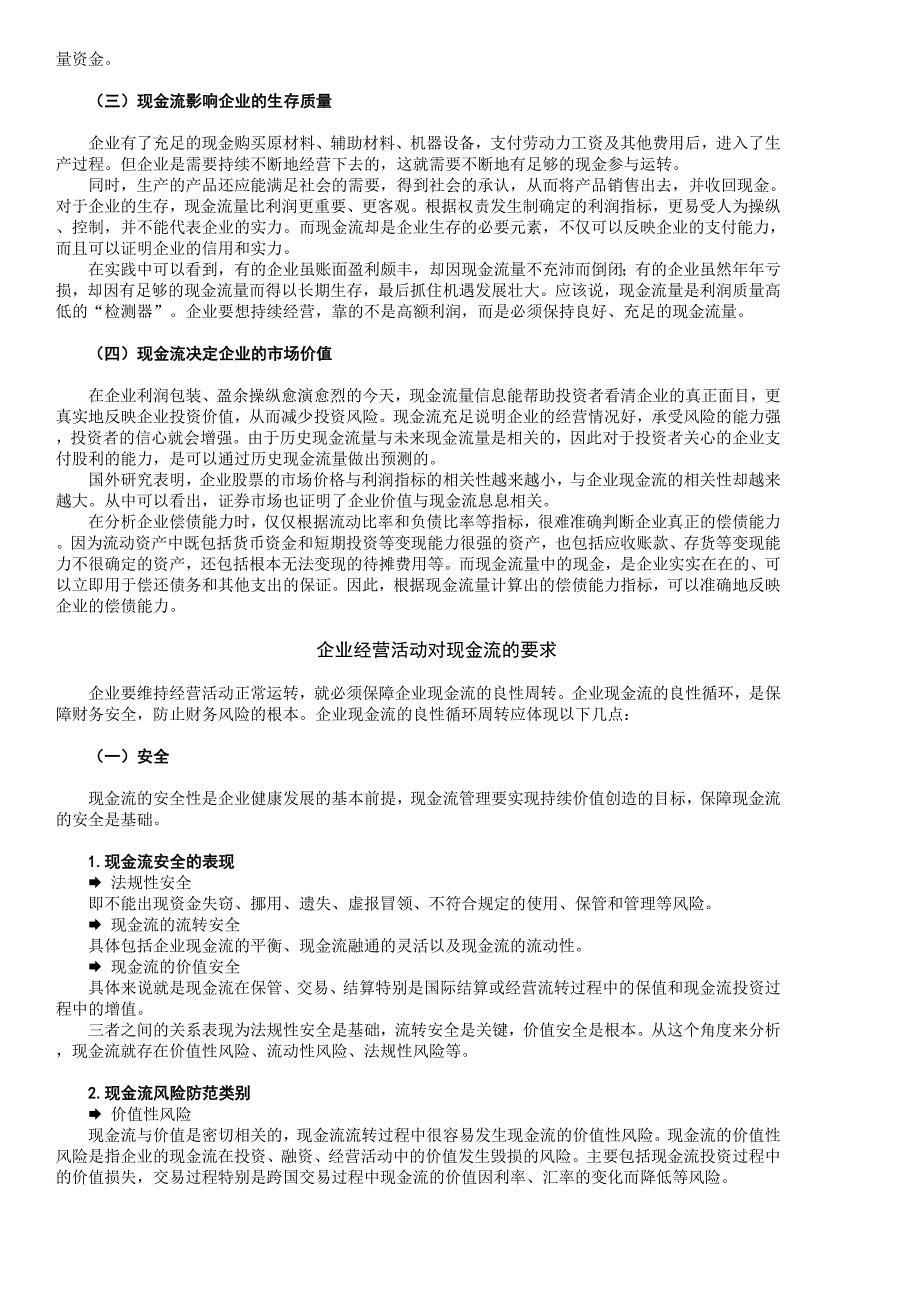 量资金。

（三）现金流影响企业的生存质量

企业有了充足的现金购买原材料、辅助材料、机器设备，支付劳动力工资及其他费用后，进入了生产过程。但企业是需要持续不断地经营下去的，这就需要不断地有足够的现金参与运转。

同时，生产的产品还应能满足社会的需要，得到社会的承认，从而将产品销售出去，并收回现金。对于企业的生存，现金流量比利润更重要、更客观。根据权责发生制确定的利润指标，更易受人为操纵、控制，并不能代表企业的实力。而现金流却是企业生存的必要元素，不仅可以反映企业的支付能力，而且可以证明企业的信用和实力。

在实践中可以看到，有的企业虽账面盈利颇丰，却因现金流量不充沛而倒闭；有的企业虽然年年亏损，却因有足够的现金流量而得以长期生存，最后抓住机遇发展壮大。应该说，现金流量是利润质量高低的“检测器”。企业要想持续经营，靠的不是高额利润，而是必须保持良好、充足的现金流量。

（四）现金流决定企业的市场价值

在企业利润包装、盈余操纵愈演愈烈的今天，现金流量信息能帮助投资者看清企业的真正面目，更真实地反映企业投资价值，从而减少投资风险。现金流充足说明企业的经营情况好，承受风险的能力强，投资者的信心就会增强。由于历史现金流量与未来现金流量是相关的，因此对于投资者关心的企业支付股利的能力，是可以通过历史现金流量做出预测的。

国外研究表明，企业股票的市场价格与利润指标的相关性越来越小，与企业现金流的相关性却越来越大。从中可以看出，证券市场也证明了企业价值与现金流息息相关。

在分析企业偿债能力时，仅仅根据流动比率和负债比率等指标，很难准确判断企业真正的偿债能力。因为流动资产中既包括货币资金和短期投资等变现能力很强的资产，也包括应收账款、存货等变现能力不很确定的资产，还包括根本无法变现的待摊费用等。而现金流量中的现金，是企业实实在在的、可以立即用于偿还债务和其他支出的保证。因此，根据现金流量计算出的偿债能力指标，可以准确地反映企业的偿债能力。

企业经营活动对现金流的要求

企业要维持经营活动正常运转，就必须保障企业现金流的良性周转。企业现金流的良性循环，是保障财务安全，防止财务风险的根本。企业现金流的良性循环周转应体现以下几点：

（一）安全

现金流的安全性是企业健康发展的基本前提，现金流管理要实现持续价值创造的目标，保障现金流的安全是基础。

1. 现金流安全的表现
➡ 法规性安全
即不能出现资金失窃、挪用、遗失、虚报冒领、不符合规定的使用、保管和管理等风险。
➡ 现金流的流转安全
具体包括企业现金流的平衡、现金流融通的灵活以及现金流的流动性。
➡ 现金流的价值安全
具体来说就是现金流在保管、交易、结算特别是国际结算或经营流转过程中的保值和现金流投资过程中的增值。

三者之间的关系表现为法规性安全是基础，流转安全是关键，价值安全是根本。从这个角度来分析，现金流就存在价值性风险、流动性风险、法规性风险等。

2. 现金流风险防范类别
➡ 价值性风险
现金流与价值是密切相关的，现金流流转过程中很容易发生现金流的价值性风险。现金流的价值性风险是指企业的现金流在投资、融资、经营活动中的价值发生毁损的风险。主要包括现金流投资过程中的价值损失，交易过程特别是跨国交易过程中现金流的价值因利率、汇率的变化而降低等风险。